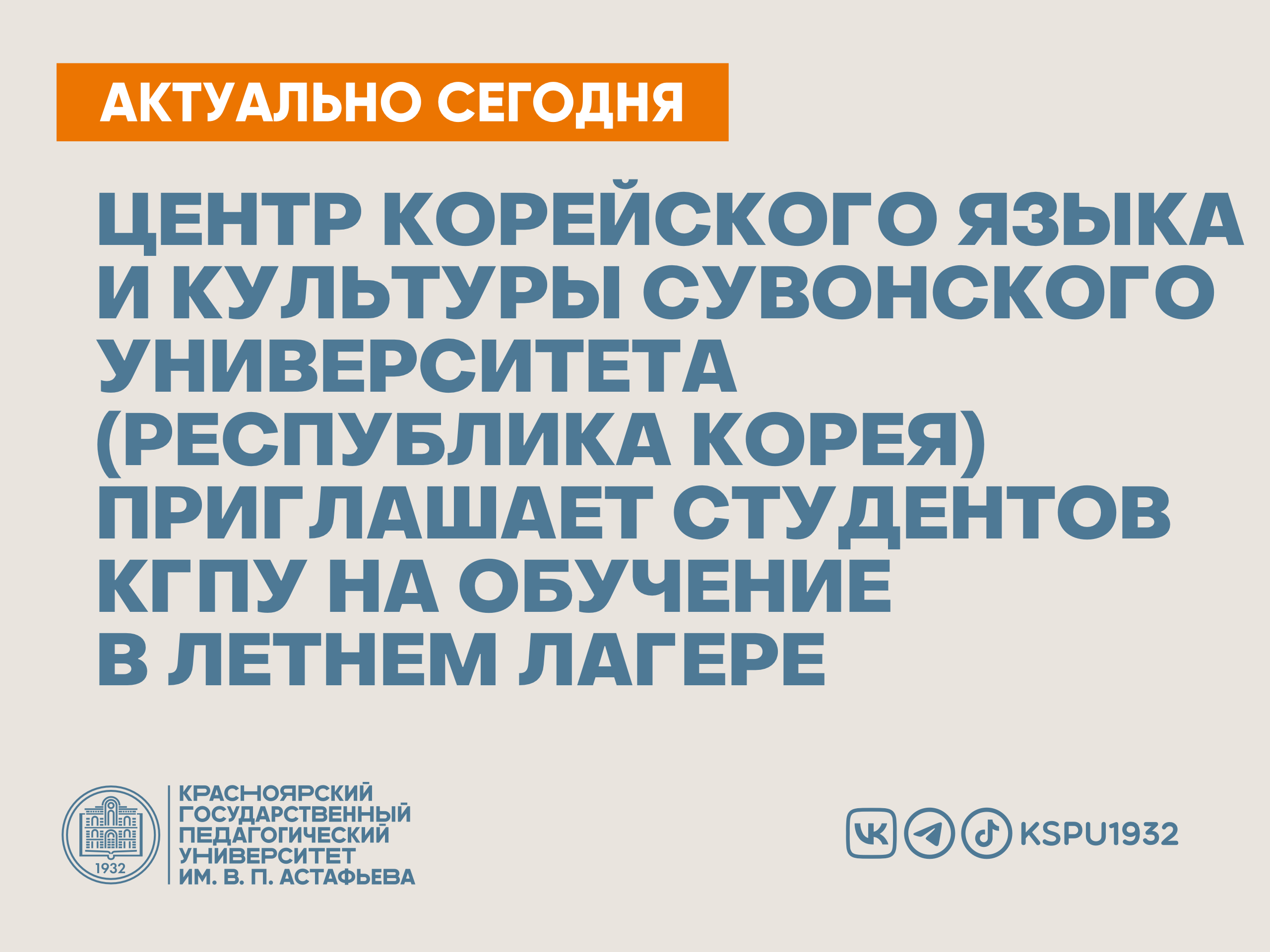 АКТУАЛЬНО СЕГОДНЯ

ЦЕНТР КОРЕЙСКОГО ЯЗЫКА И КУЛЬТУРЫ СУВОНСКОГО УНИВЕРСИТЕТА (РЕСПУБЛИКА КОРЕЯ) ПРИГЛАШАЕТ СТУДЕНТОВ КГПУ НА ОБУЧЕНИЕ В ЛЕТНЕМ ЛАГЕРЕ

1932

КРАСНОЯРСКИЙ ГОСУДАРСТВЕННЫЙ ПЕДАГОГИЧЕСКИЙ УНИВЕРСИТЕТ ИМ. В. П. АСТАФЬЕВА

KSPU1932